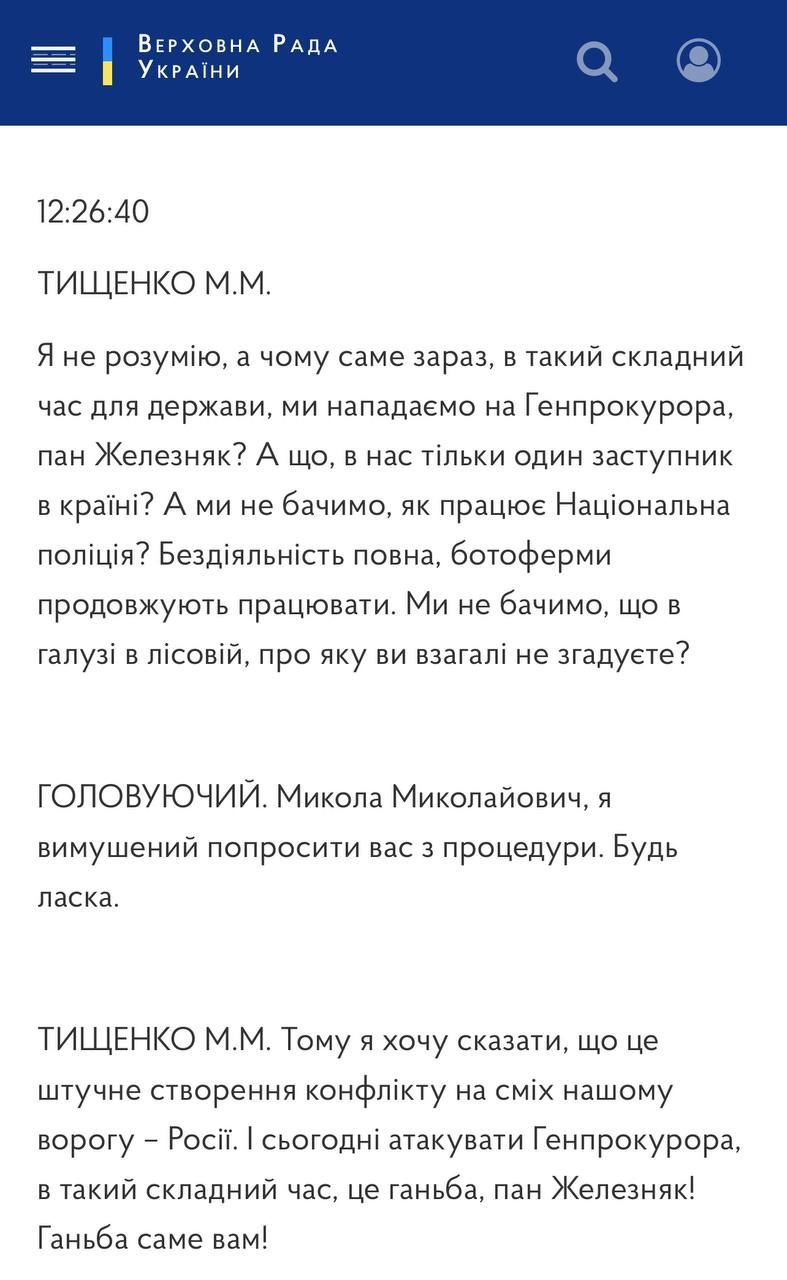 Верховна Рада України

12:26:40

ТИЩЕНКО М.М.

Я не розумію, а чому саме зараз, в такий складний час для держави, ми нападаємо на Генпрокурора, пан Железняк? А що, в нас тільки один заступник в країні? А ми не бачимо, як працює Національна поліція? Бездіяльність повна, ботоферми продовжують працювати. Ми не бачимо, що в галузі в лісовій, про яку ви взагалі не згадуєте?

ГОЛОВУЮЧИЙ. Микола Миколайович, я вимушений попросити вас з процедури. Будь ласка.

ТИЩЕНКО М.М. Тому я хочу сказати, що це штучне створення конфлікту на сміх нашому ворогу – Росії. І сьогодні атакувати Генпрокурора, в такий складний час, це ганьба, пан Железняк! Ганьба саме вам!